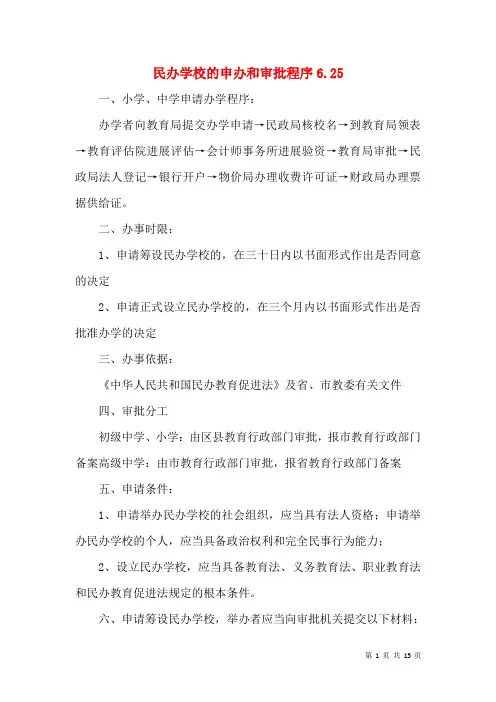 民办学校的申办和审批程序 6.25

一、小学、中学申请办学程序：

办学者向教育局提交办学申请→民政局核校名→到教育局领表→教育评估院进展评估→会计师事务所进展验资→教育局审批→民政局法人登记→银行开户→物价局办理收费许可证→财政局办理票据供给证。

二、办事时限：

1、申请筹设民办学校的，在三十日内以书面形式作出是否同意的决定

2、申请正式设立民办学校的，在三个月内以书面形式作出是否批准办学的决定

三、办事依据：

《中华人民共和国民办教育促进法》及省、市教委有关文件

四、审批分工

初级中学、小学：由区县教育行政部门审批，报市教育行政部门备案高级中学：由市教育行政部门审批，报省教育行政部门备案

五、申请条件：

1、申请举办民办学校的社会组织，应当具有法人资格；申请举办民办学校的个人，应当具备政治权利和完全民事行为能力；

2、设立民办学校，应当具备教育法、义务教育法、职业教育法和民办教育促进法规定的根本条件。

六、申请筹设民办学校，举办者应当向审批机关提交以下材料：

第 1 页 共 13 页